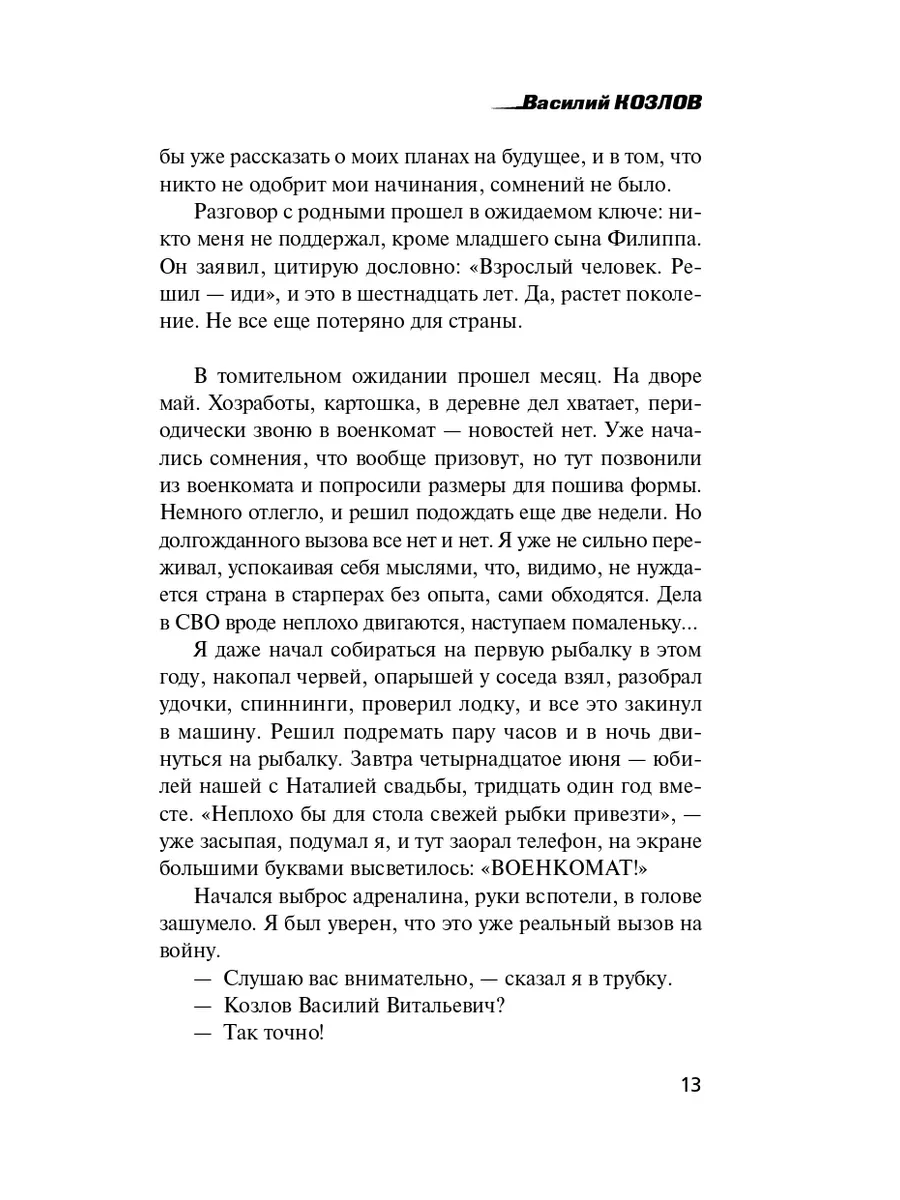 Василий КОЗЛОВ

бы уже рассказать о моих планах на будущее, и в том, что никто не одобрит мои начинания, сомнений не было.

Разговор с родными прошел в ожидаемом ключе: никто меня не поддержал, кроме младшего сына Филиппа. Он заявил, цитирую дословно: «Взрослый человек. Решил — иди», и это в шестнадцать лет. Да, растет поколение. Не все еще потеряно для страны.

В томительном ожидании прошел месяц. На дворе май. Хозработы, картошка, в деревне дел хватает, периодически звоню в военкомат — новостей нет. Уже начались сомнения, что вообще призовут, но тут позвонили из военкомата и попросили размеры для пошива формы. Немного отлегло, и решил подождать еще две недели. Но долгожданного вызова все нет и нет. Я уже не сильно переживал, успокаивая себя мыслями, что, видимо, не нуждается страна в старперах без опыта, сами обходятся. Дела в СВО вроде неплохо двигаются, наступаем помаленьку...

Я даже начал собираться на первую рыбалку в этом году, накопал червей, опарышей у соседа взял, разобрал удочки, спиннинги, проверил лодку, и все это закинул в машину. Решил подремать пару часов и в ночь двинуться на рыбалку. Завтра четырнадцатое июня — юбилей нашей с Наталией свадьбы, тридцать один год вместе. «Неплохо бы для стола свежей рыбки привезти», — уже засыпая, подумал я, и тут заорал телефон, на экране большими буквами высветилось: «ВОЕНКОМАТ!»

Начался выброс адреналина, руки вспотели, в голове зашумело. Я был уверен, что это уже реальный вызов на войну.

— Слушаю вас внимательно, — сказал я в трубку.

— Козлов Василий Витальевич?

— Так точно!

13